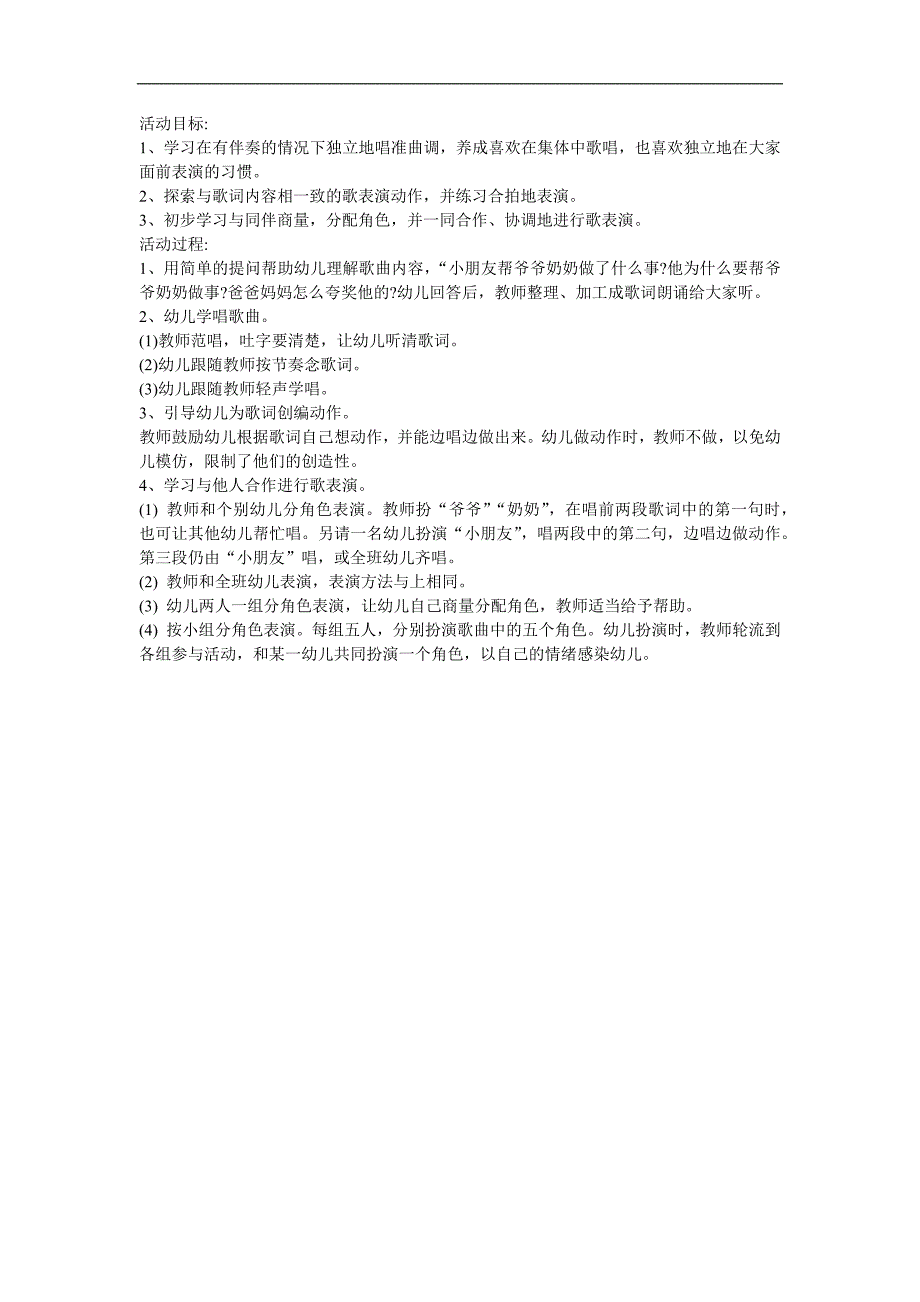 活动目标:
1、学习在有伴奏的情况下独立地唱准曲调，养成喜欢在集体中歌唱，也喜欢独立地在大家面前表演的习惯。
2、探索与歌词内容相一致的歌表演动作，并练习合拍地表演。
3、初步学习与同伴商量，分配角色，并一同合作、协调地进行歌表演。
活动过程:
1、用简单的提问帮助幼儿理解歌曲内容，“小朋友帮爷爷奶奶做了什么事?他为什么要帮爷爷奶奶做事?爸爸妈妈怎么夸奖他的?幼儿回答后，教师整理、加工成歌词朗诵给大家听。
2、幼儿学唱歌曲。
(1)教师范唱，吐字要清楚，让幼儿听清歌词。
(2)幼儿跟随教师按节奏念歌词。
(3)幼儿跟随教师轻声学唱。
3、引导幼儿为歌词创编动作。
教师鼓励幼儿根据歌词自己想动作，并能边唱边做出来。幼儿做动作时，教师不做，以免幼儿模仿，限制了他们的创造性。
4、学习与他人合作进行歌表演。
(1) 教师和个别幼儿分角色表演。教师扮“爷爷”“奶奶”，在唱前两段歌词中的第一句时，也可让其他幼儿帮忙唱。另请一名幼儿扮演“小朋友”，唱两段中的第二句，边唱边做动作。第三段仍由“小朋友”唱，或全班幼儿齐唱。
(2) 教师和全班幼儿表演，表演方法与上相同。
(3) 幼儿两人一组分角色表演，让幼儿自己商量分配角色，教师适当给予帮助。
(4) 按小组分角色表演。每组五人，分别扮演歌曲中的五个角色。幼儿扮演时，教师轮流到各组参与活动，和某一幼儿共同扮演一个角色，以自己的情绪感染幼儿。